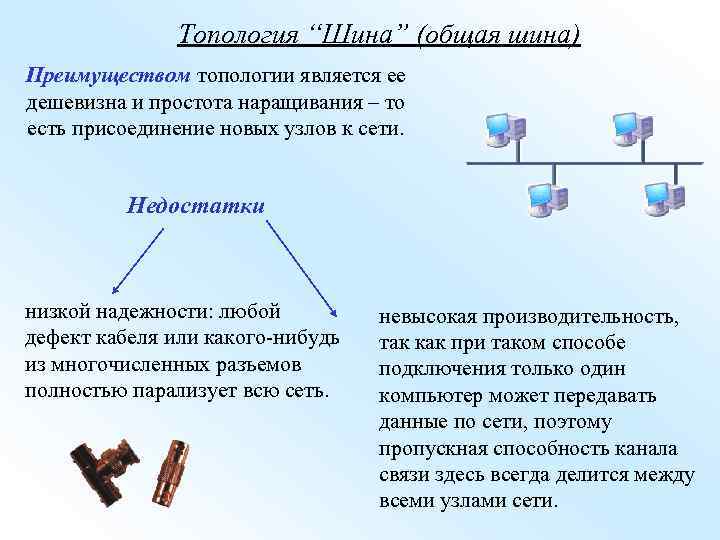 Топология “Шина” (общая шина)

Преимуществом топологии является ее дешевизна и простота наращивания – то есть присоединение новых узлов к сети.

Недостатки

низкой надежности: любой дефект кабеля или какого-нибудь из многочисленных разъемов полностью парализует всю сеть.

невысокая производительность, так как при таком способе подключения только один компьютер может передавать данные по сети, поэтому пропускная способность канала связи здесь всегда делится между всеми узлами сети.